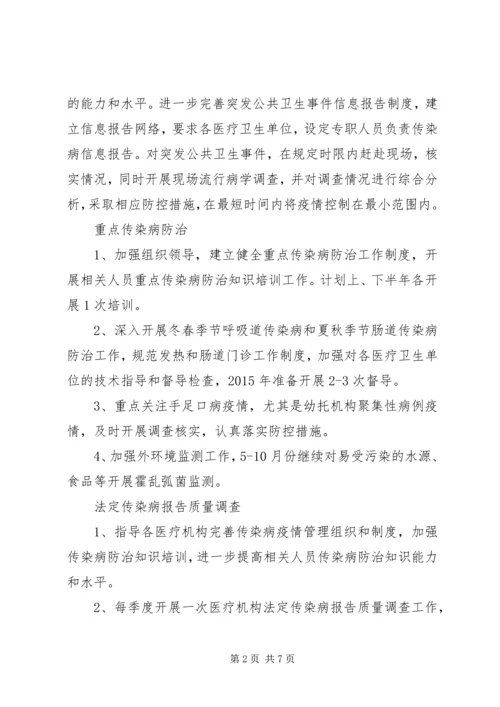 的能力和水平。进一步完善突发公共卫生事件信息报告制度，建立信息报告网络，要求各医疗卫生单位，设定专职人员负责传染病信息报告。对突发公共卫生事件，在规定时限内赶赴现场，核实情况，同时开展现场流行病学调查，并对调查情况进行综合分析，采取相应防控措施，在最短时间内将疫情控制在最小范围内。

重点传染病防治

1、加强组织领导，建立健全重点传染病防治工作制度，开展相关人员重点传染病防治知识培训工作。计划上、下半年各开展1次培训。

2、深入开展冬春季节呼吸道传染病和夏秋季节肠道传染病防治工作，规范发热和肠道门诊工作制度，加强对各医疗卫生单位的技术指导和督导检查，2015年准备开展2-3次督导。

3、重点关注手足口病疫情，尤其是幼托机构聚集性病例疫情，及时开展调查核实，认真落实防控措施。

4、加强外环境监测工作，5-10月份继续对易受污染的水源、食品等开展霍乱弧菌监测。

法定传染病报告质量调查

1、指导各医疗机构完善传染病疫情管理组织和制度，加强传染病防治知识培训，进一步提高相关人员传染病防治知识能力和水平。

2、每季度开展一次医疗机构法定传染病报告质量调查工作，

第2页 共7页